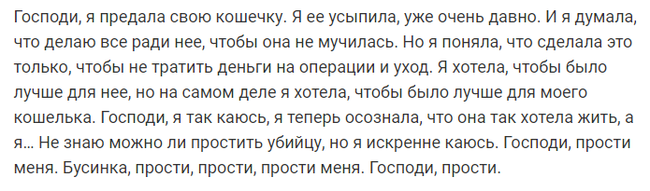 Господи, я предала свою кошечку. Я ее усыпила, уже очень давно. И я думала, что делаю все ради нее, чтобы она не мучилась. Но я поняла, что сделала это только, чтобы не тратить деньги на операции и уход. Я хотела, чтобы было лучше для нее, но на самом деле я хотела, чтобы было лучше для моего кошелька. Господи, я так каюсь, я теперь осознала, что она так хотела жить, а я... Не знаю можно ли простить убийцу, но я искренне каюсь. Господи, прости меня. Бусинка, прости, прости, прости меня. Господи, прости.